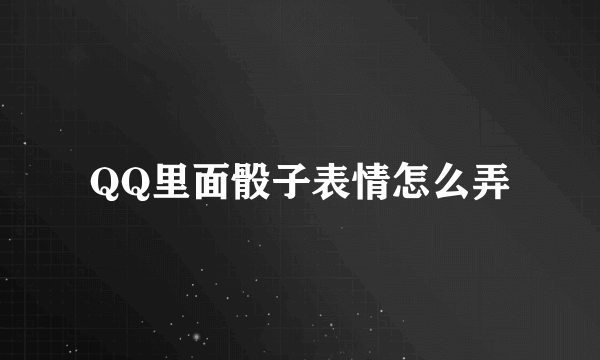 QQ里面骰子表情怎么弄